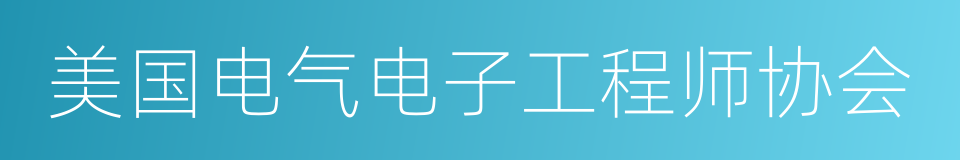 美国电气电子工程师协会